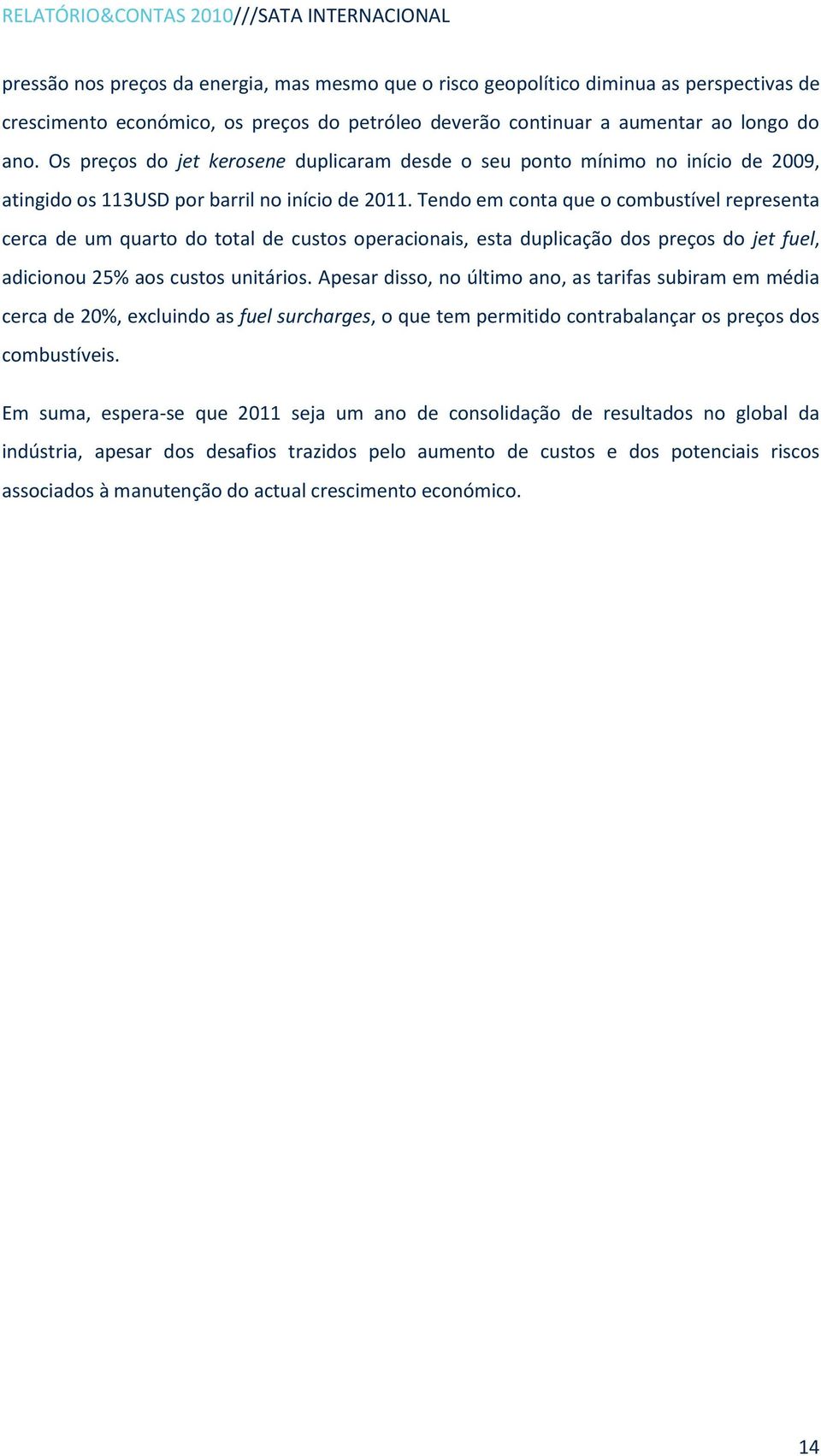 RELATÓRIO&CONTAS 2010///SATA INTERNACIONAL

pressão nos preços da energia, mas mesmo que o risco geopolítico diminua as perspectivas de crescimento económico, os preços do petróleo deverão continuar a aumentar ao longo do ano. Os preços do jet kerosene duplicaram desde o seu ponto mínimo no início de 2009, atingido os 113USD por barril no início de 2011. Tendo em conta que o combustível representa cerca de um quarto do total de custos operacionais, esta duplicação dos preços do jet fuel, adicionou 25% aos custos unitários. Apesar disso, no último ano, as tarifas subiram em média cerca de 20%, excluindo as fuel surcharges, o que tem permitido contrabalançar os preços dos combustíveis.

Em suma, espera-se que 2011 seja um ano de consolidação de resultados no global da indústria, apesar dos desafios trazidos pelo aumento de custos e dos potenciais riscos associados à manutenção do actual crescimento económico.

14